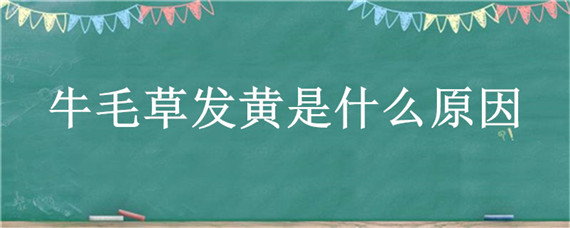 牛毛草发黄是什么原因